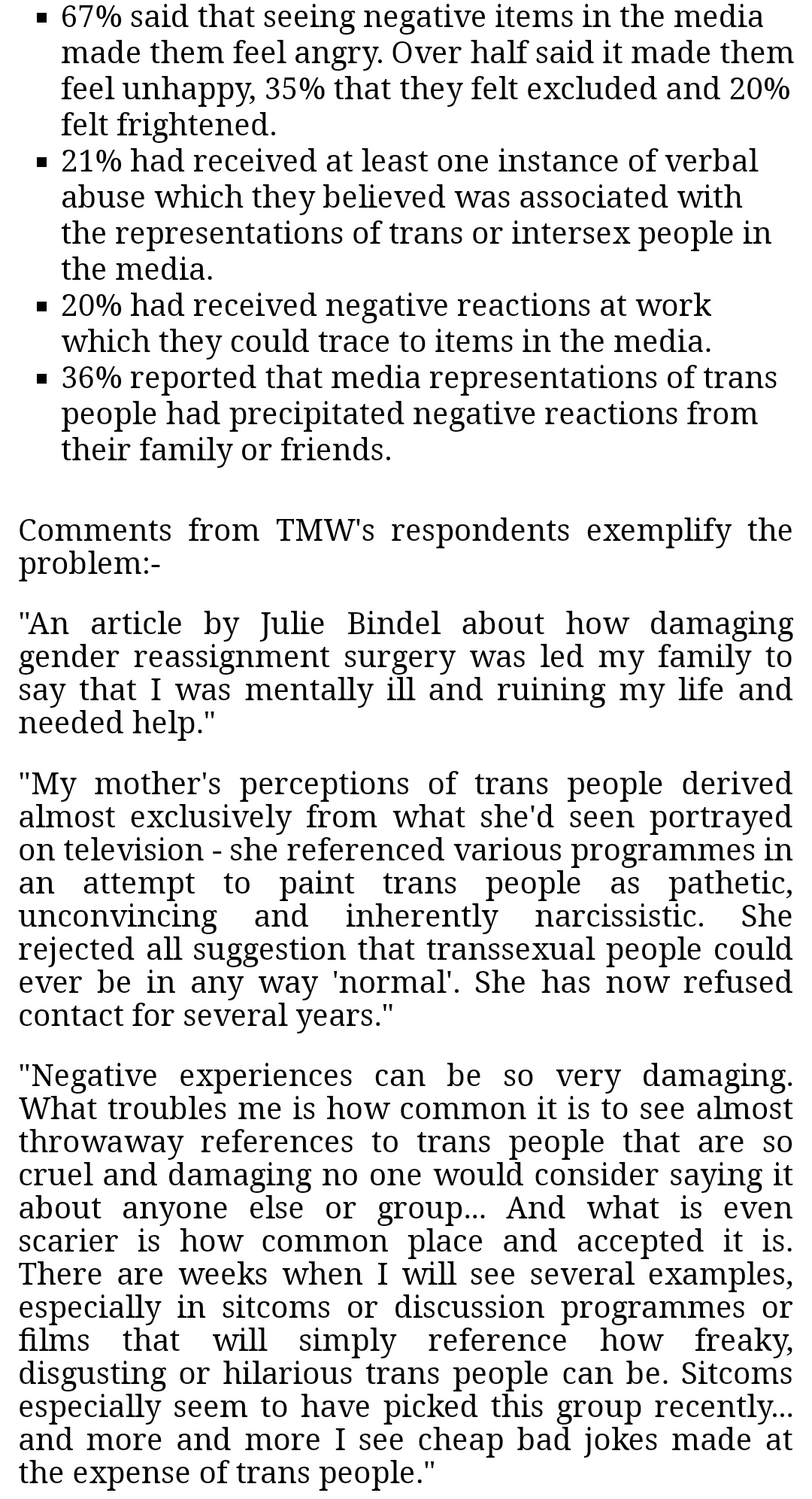 ▪ 67% said that seeing negative items in the media made them feel angry. Over half said it made them feel unhappy, 35% that they felt excluded and 20% felt frightened.
▪ 21% had received at least one instance of verbal abuse which they believed was associated with the representations of trans or intersex people in the media.
▪ 20% had received negative reactions at work which they could trace to items in the media.
▪ 36% reported that media representations of trans people had precipitated negative reactions from their family or friends.

Comments from TMW's respondents exemplify the problem:-

"An article by Julie Bindel about how damaging gender reassignment surgery was led my family to say that I was mentally ill and ruining my life and needed help."

"My mother's perceptions of trans people derived almost exclusively from what she'd seen portrayed on television - she referenced various programmes in an attempt to paint trans people as pathetic, unconvincing and inherently narcissistic. She rejected all suggestion that transsexual people could ever be in any way 'normal'. She has now refused contact for several years."

"Negative experiences can be so very damaging. What troubles me is how common it is to see almost throwaway references to trans people that are so cruel and damaging no one would consider saying it about anyone else or group... And what is even scarier is how common place and accepted it is. There are weeks when I will see several examples, especially in sitcoms or discussion programmes or films that will simply reference how freaky, disgusting or hilarious trans people can be. Sitcoms especially seem to have picked this group recently... and more and more I see cheap bad jokes made at the expense of trans people."